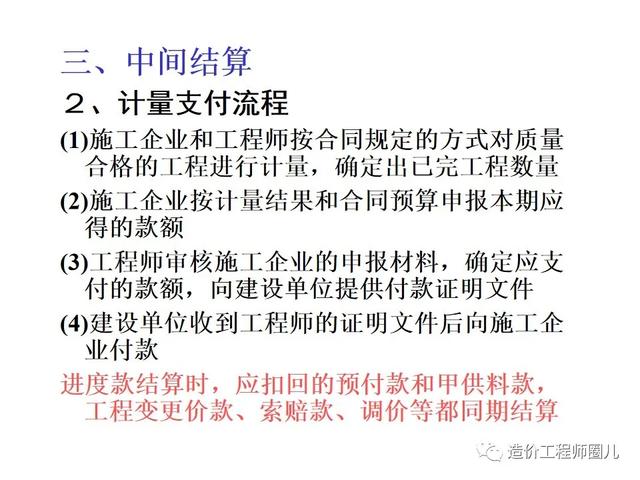 三、中间结算

2、计量支付流程

(1)施工企业和工程师按合同规定的方式对质量合格的工程进行计量，确定出已完工程数量

(2)施工企业按计量结果和合同预算申报本期应得的款额

(3)工程师审核施工企业的申报材料，确定应支付的款额，向建设单位提供付款证明文件

(4)建设单位收到工程师的证明文件后向施工企业付款

进度款结算时，应扣回的预付款和甲供料款，工程变更价款、索赔款、调价等都同期结算

造价工程师圈儿